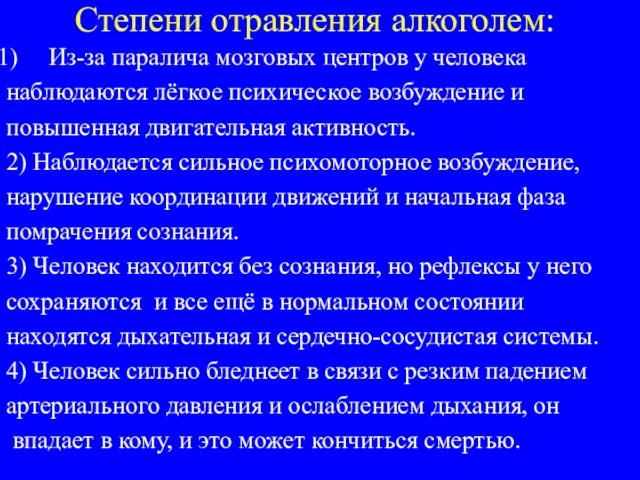 Степени отравления алкоголем:

1) Из-за паралича мозговых центров у человека наблюдаются лёгкое психическое возбуждение и повышенная двигательная активность.

2) Наблюдается сильное психомоторное возбуждение, нарушение координации движений и начальная фаза помрачения сознания.

3) Человек находится без сознания, но рефлексы у него сохраняются и все ещё в нормальном состоянии находятся дыхательная и сердечно-сосудистая системы.

4) Человек сильно бледнеет в связи с резким падением артериального давления и ослаблением дыхания, он впадает в кому, и это может кончиться смертью.